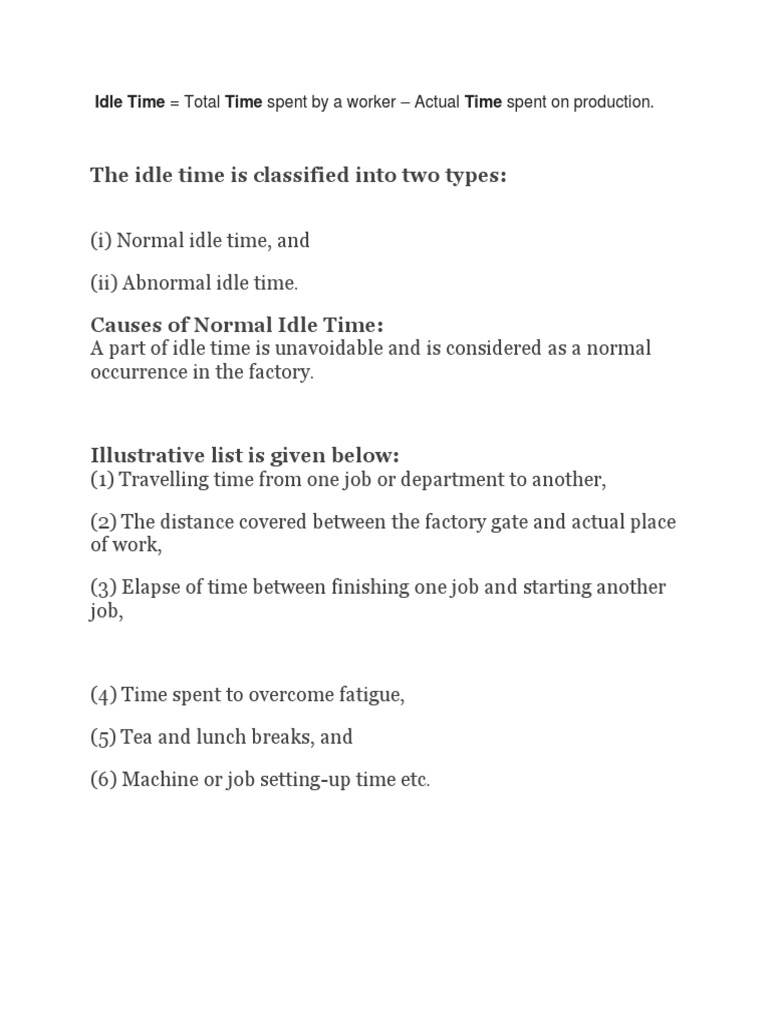 Idle Time = Total Time spent by a worker – Actual Time spent on production.

The idle time is classified into two types:

(i) Normal idle time, and

(ii) Abnormal idle time.

Causes of Normal Idle Time:
A part of idle time is unavoidable and is considered as a normal occurrence in the factory.

Illustrative list is given below:
(1) Travelling time from one job or department to another,

(2) The distance covered between the factory gate and actual place of work,

(3) Elapse of time between finishing one job and starting another job,

(4) Time spent to overcome fatigue,

(5) Tea and lunch breaks, and

(6) Machine or job setting-up time etc.